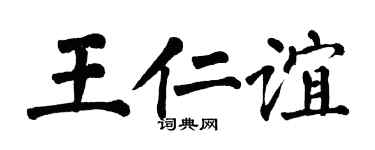 王仁谊

词典网